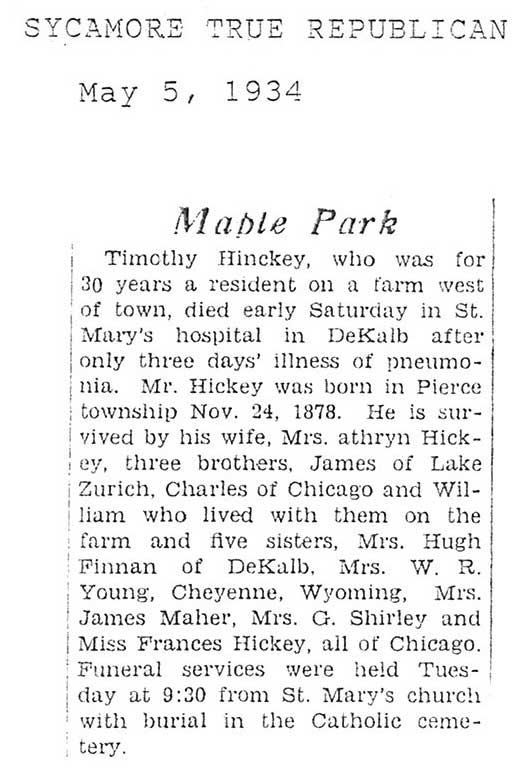 SYCAMORE TRUE REPUBLICAN

May 5, 1934

Maple Park

Timothy Hinckey, who was for 30 years a resident on a farm west of town, died early Saturday in St. Mary's hospital in DeKalb after only three days' illness of pneumonia. Mr. Hickey was born in Pierce township Nov. 24, 1878. He is survived by his wife, Mrs. athryn Hickey, three brothers, James of Lake Zurich, Charles of Chicago and William who lived with them on the farm and five sisters, Mrs. Hugh Finnan of DeKalb, Mrs. W. R. Young, Cheyenne, Wyoming, Mrs. James Maher, Mrs. G. Shirley and Miss Frances Hickey, all of Chicago. Funeral services were held Tuesday at 9:30 from St. Mary's church with burial in the Catholic cemetery.